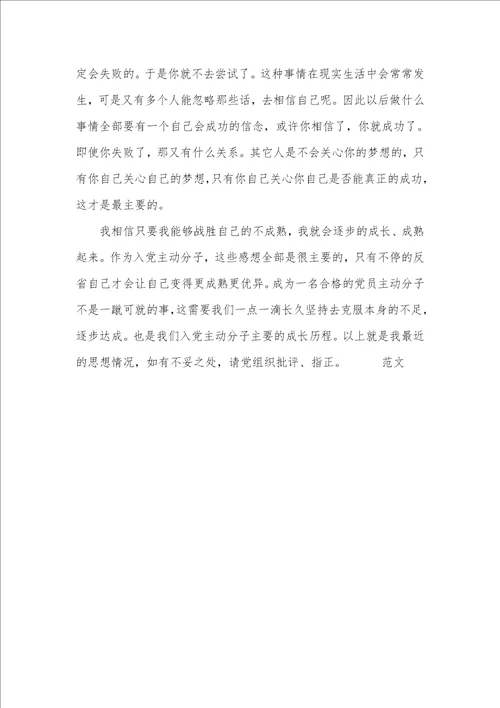 定会失败的。于是你就不去尝试了。这种事情在现实生活中会常常发生，可是又有多个人能忽略那些话，去相信自己呢。因此以后做什么事情全部要有一个自己会成功的信念，或许你相信了，你就成功了。即使你失败了，那又有什么关系。其它人是不会关心你的梦想的，只有你自己关心自己的梦想，只有你自己关心你自己是否能真正的成功，这才是最主要的。

我相信只要我能够战胜自己的不成熟，我就会逐步的成长、成熟起来。作为入党主动分子，这些感想全部是很主要的，只有不停的反省自己才会让自己变得更成熟更优异。成为一名合格的党员主动分子不是一蹴可就的事，这需要我们一点一滴长久坚持去克服本身的不足，逐步达成。也是我们入党主动分子主要的成长历程。以上就是我最近的思想情况，如有不妥之处，请党组织批评、指正。　　范文